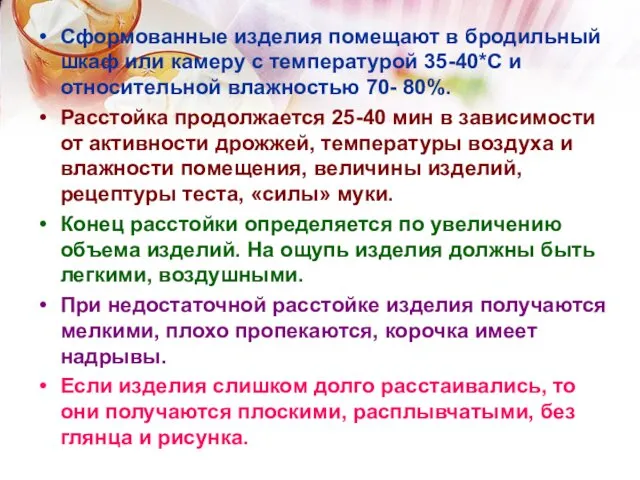 • Сформованные изделия помещают в бродильный шкаф или камеру с температурой 35-40*С и относительной влажностью 70- 80%.

• Расстойка продолжается 25-40 мин в зависимости от активности дрожжей, температуры воздуха и влажности помещения, величины изделий, рецептуры теста, «силы» муки.

• Конец расстойки определяется по увеличению объема изделий. На ощупь изделия должны быть легкими, воздушными.

• При недостаточной расстойке изделия получаются мелкими, плохо пропекаются, корочка имеет надрывы.

• Если изделия слишком долго расстаивались, то они получаются плоскими, расплывчатыми, без глянца и рисунка.